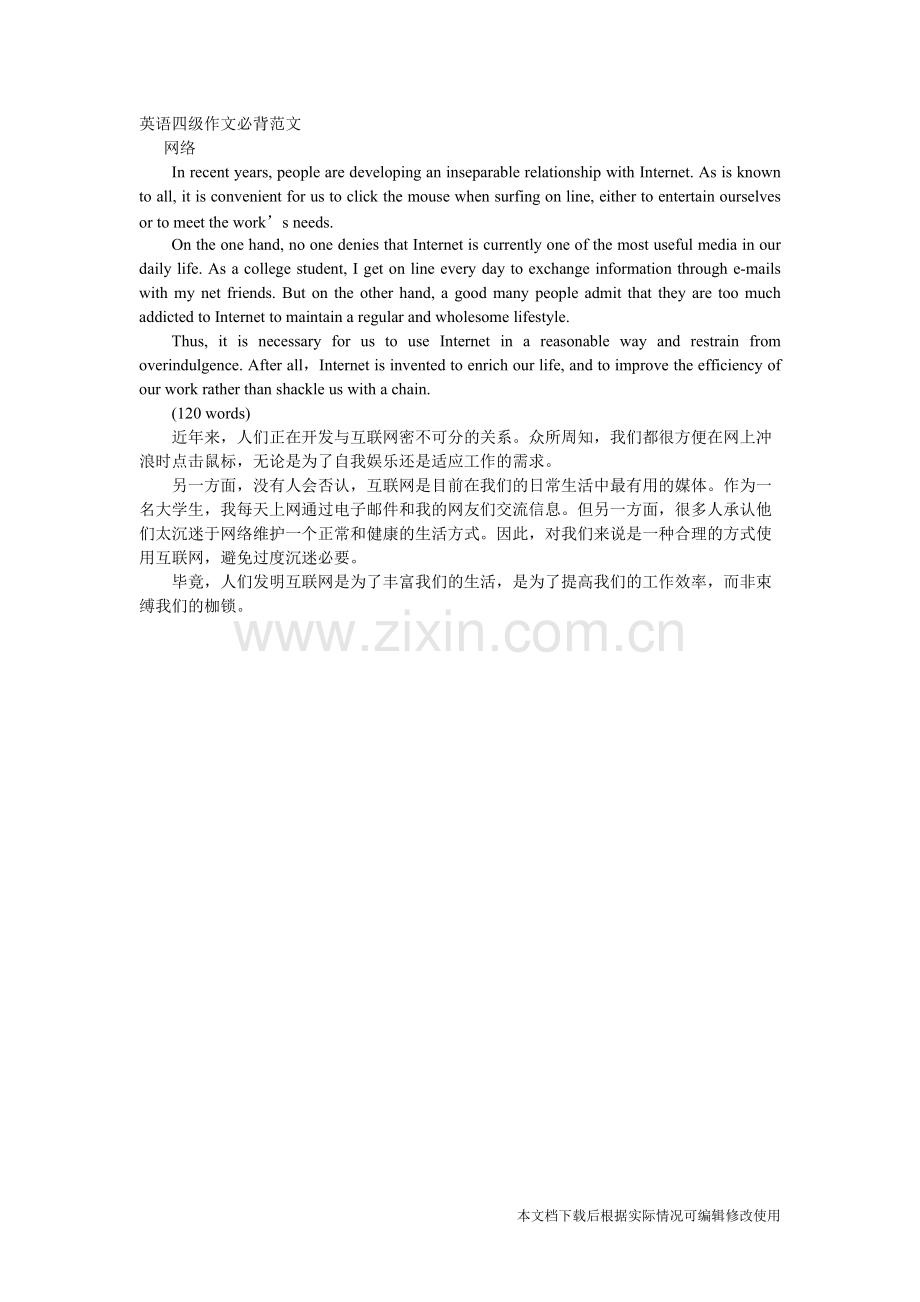 英语四级作文必背范文

网络

In recent years, people are developing an inseparable relationship with Internet. As is known to all, it is convenient for us to click the mouse when surfing on line, either to entertain ourselves or to meet the work’s needs.

On the one hand, no one denies that Internet is currently one of the most useful media in our daily life. As a college student, I get on line every day to exchange information through e-mails with my net friends. But on the other hand, a good many people admit that they are too much addicted to Internet to maintain a regular and wholesome lifestyle.

Thus, it is necessary for us to use Internet in a reasonable way and restrain from overindulgence. After all，Internet is invented to enrich our life, and to improve the efficiency of our work rather than shackle us with a chain.

(120 words)

近年来，人们正在开发与互联网密不可分的关系。众所周知，我们都很方便在网上冲浪时点击鼠标，无论是为了自我娱乐还是适应工作的需求。

另一方面，没有人会否认，互联网是目前在我们的日常生活中最有用的媒体。作为一名大学生，我每天上网通过电子邮件和我的网友们交流信息。但另一方面，很多人承认他们太沉迷于网络维护一个正常和健康的生活方式。因此，对我们来说是一种合理的方式使用互联网，避免过度沉迷必要。

毕竟，人们发明互联网是为了丰富我们的生活，是为了提高我们的工作效率，而非束缚我们的枷锁。

www.zixin.com.cn

本文档下载后根据实际情况可编辑修改使用